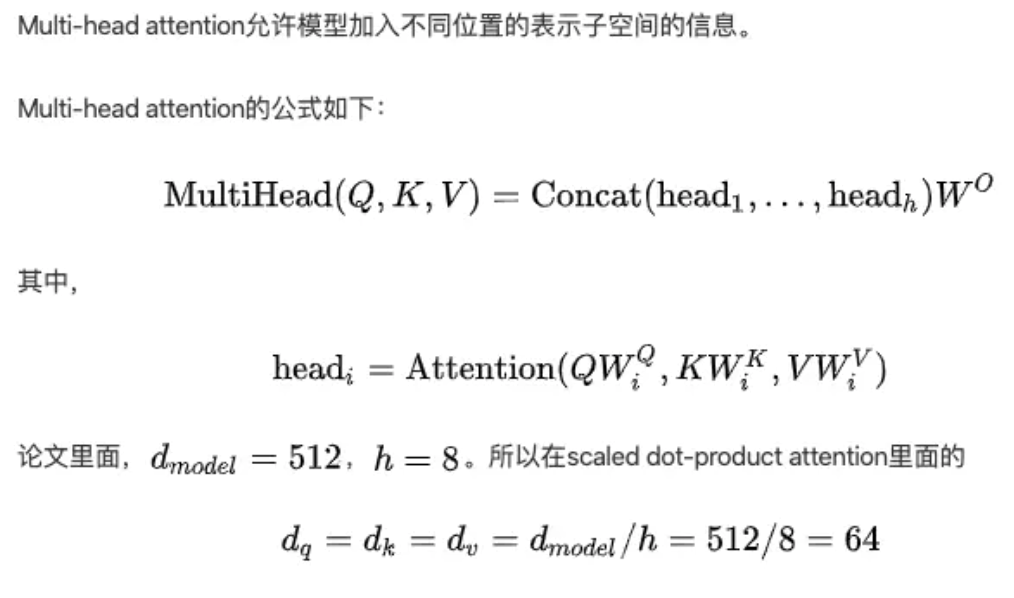 Multi-head attention允许模型加入不同位置的表示子空间的信息。

Multi-head attention的公式如下：

$\mathrm{MultiHead}(Q, K, V) = \mathrm{Concat}(\mathrm{head}_1, \ldots, \mathrm{head}_h)W^O$

其中，

$\mathrm{head}_i = \mathrm{Attention}(QW_i^Q, KW_i^K, VW_i^V)$

论文里面，$d_{model} = 512$，$h = 8$。所以在scaled dot-product attention里面的

$d_q = d_k = d_v = d_{model}/h = 512/8 = 64$